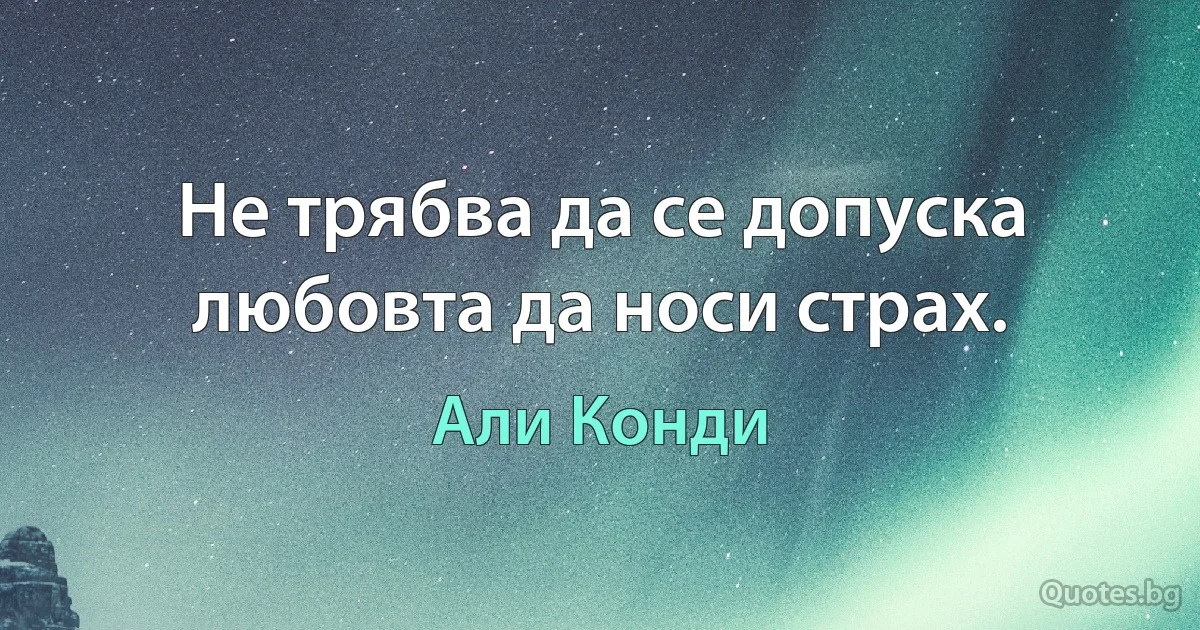 Не трябва да се допуска любовта да носи страх.

Али Конди

Quotes.bg